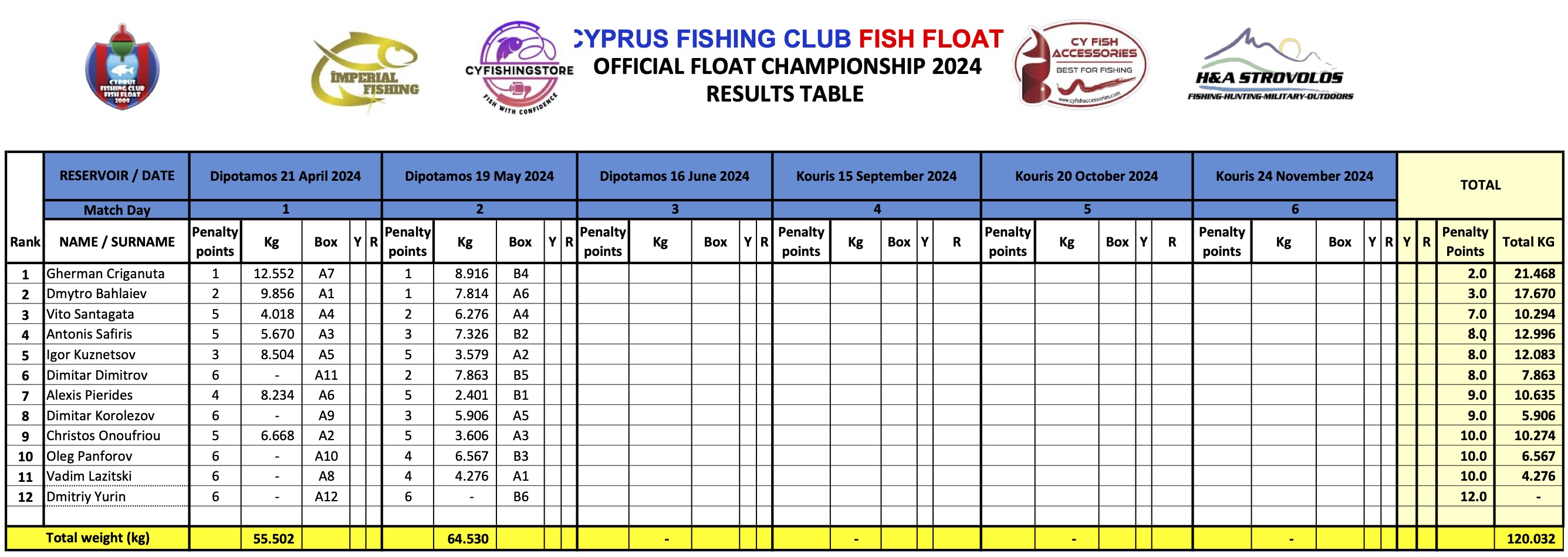 CYPRUS FISHING CLUB FISH FLOAT 2009

IMPERIAL FISHING

CYFISHINGSTORE FISH WITH CONFIDENCE

CYPRUS FISHING CLUB FISH FLOAT
OFFICIAL FLOAT CHAMPIONSHIP 2024
RESULTS TABLE

CY FISH ACCESSORIES BEST FOR FISHING www.cyfishaccessories.com

H&A STROVOLOS FISHING-HUNTING-MILITARY-OUTDOORS

| | RESERVOIR / DATE | Dipotamos 21 April 2024 | | | | | Dipotamos 19 May 2024 | | | | | Dipotamos 16 June 2024 | | | | | Kouris 15 September 2024 | | | | | Kouris 20 October 2024 | | | | | Kouris 24 November 2024 | | | | | TOTAL | | | |
|---|---|---|---|---|---|---|---|---|---|---|---|---|---|---|---|---|---|---|---|---|---|---|---|---|---|---|---|---|---|---|---|---|---|---|---|
| | Match Day | 1 | | | | | 2 | | | | | 3 | | | | | 4 | | | | | 5 | | | | | 6 | | | | | | | | |
| Rank | NAME / SURNAME | Penalty points | Kg | Box | Y | R | Penalty points | Kg | Box | Y | R | Penalty points | Kg | Box | Y | R | Penalty points | Kg | Box | Y | R | Penalty points | Kg | Box | Y | R | Penalty points | Kg | Box | Y | R | Y | R | Penalty Points | Total KG |
| 1 | Gherman Criganuta | 1 | 12.552 | A7 | | | 1 | 8.916 | B4 | | | | | | | | | | | | | | | | | | | | | | | | | 2.0 | 21.468 |
| 2 | Dmytro Bahlaiev | 2 | 9.856 | A1 | | | 1 | 7.814 | A6 | | | | | | | | | | | | | | | | | | | | | | | | | 3.0 | 17.670 |
| 3 | Vito Santagata | 5 | 4.018 | A4 | | | 2 | 6.276 | A4 | | | | | | | | | | | | | | | | | | | | | | | | | 7.0 | 10.294 |
| 4 | Antonis Safiris | 5 | 5.670 | A3 | | | 3 | 7.326 | B2 | | | | | | | | | | | | | | | | | | | | | | | | | 8.0 | 12.996 |
| 5 | Igor Kuznetsov | 3 | 8.504 | A5 | | | 5 | 3.579 | A2 | | | | | | | | | | | | | | | | | | | | | | | | | 8.0 | 12.083 |
| 6 | Dimitar Dimitrov | 6 | - | A11 | | | 2 | 7.863 | B5 | | | | | | | | | | | | | | | | | | | | | | | | | 8.0 | 7.863 |
| 7 | Alexis Pierides | 4 | 8.234 | A6 | | | 5 | 2.401 | B1 | | | | | | | | | | | | | | | | | | | | | | | | | 9.0 | 10.635 |
| 8 | Dimitar Korolezov | 6 | - | A9 | | | 3 | 5.906 | A5 | | | | | | | | | | | | | | | | | | | | | | | | | 9.0 | 5.906 |
| 9 | Christos Onoufriou | 5 | 6.668 | A2 | | | 5 | 3.606 | A3 | | | | | | | | | | | | | | | | | | | | | | | | | 10.0 | 10.274 |
| 10 | Oleg Panforov | 6 | - | A10 | | | 4 | 6.567 | B3 | | | | | | | | | | | | | | | | | | | | | | | | | 10.0 | 6.567 |
| 11 | Vadim Lazitski | 6 | - | A8 | | | 4 | 4.276 | A1 | | | | | | | | | | | | | | | | | | | | | | | | | 10.0 | 4.276 |
| 12 | Dmitriy Yurin | 6 | - | A12 | | | 6 | - | B6 | | | | | | | | | | | | | | | | | | | | | | | | | 12.0 | - |
| | Total weight (kg) | | 55.502 | | | | | 64.530 | | | | | - | | | | | - | | | | | - | | | | | - | | | | | | | 120.032 |